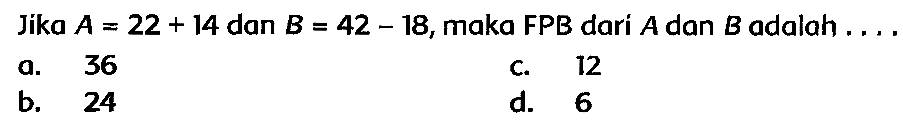 Jika $A = 22 + 14$ dan $B = 42 - 18$, maka FPB dari $A$ dan $B$ adalah . . . .

a. 36
b. 24
c. 12
d. 6